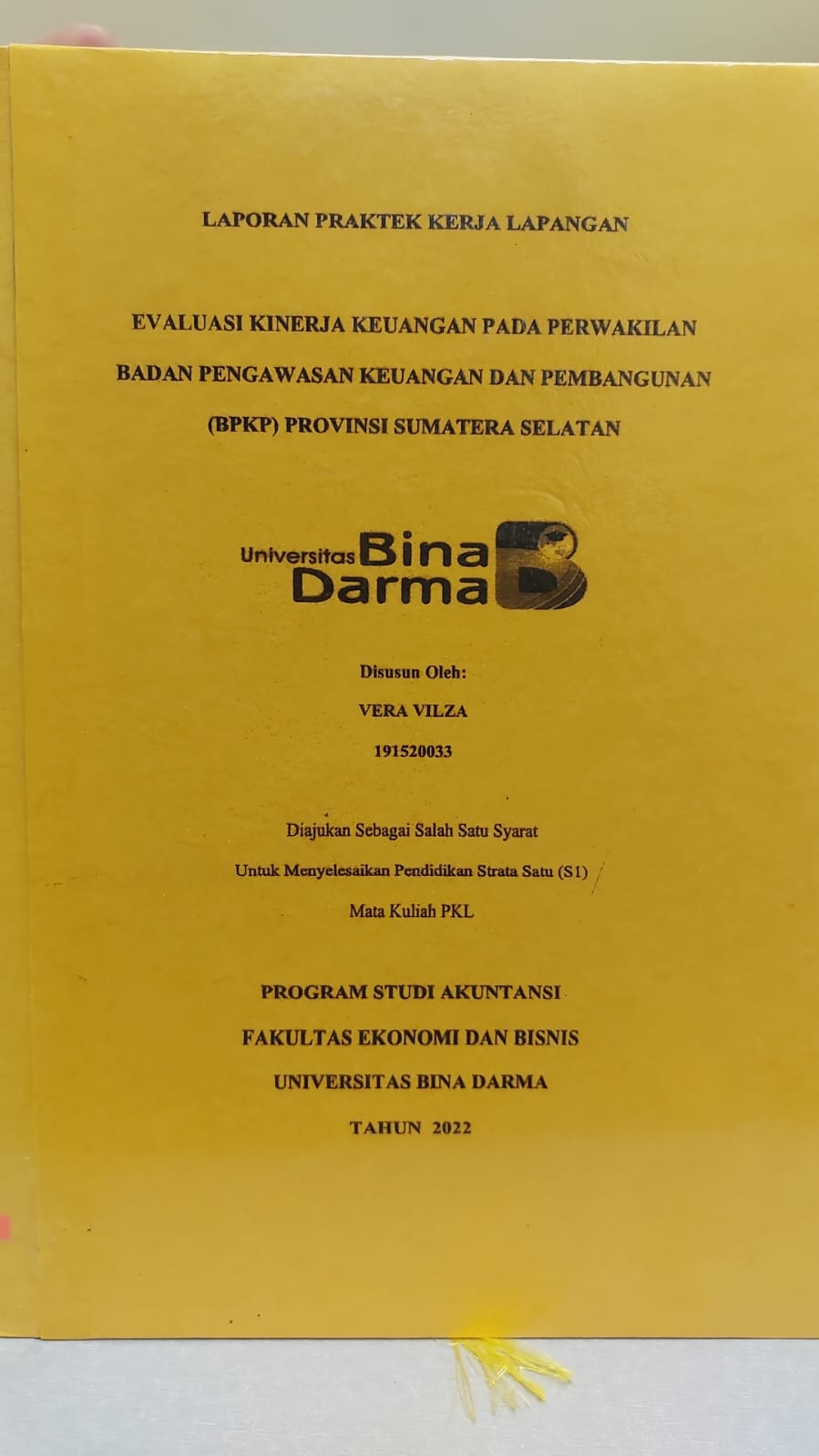 LAPORAN PRAKTEK KERJA LAPANGAN

EVALUASI KINERJA KEUANGAN PADA PERWAKILAN BADAN PENGAWASAN KEUANGAN DAN PEMBANGUNAN (BPKP) PROVINSI SUMATERA SELATAN

Universitas Bina Darma

Disusun Oleh:
VERA VILZA
191520033

Diajukan Sebagai Salah Satu Syarat
Untuk Menyelesaikan Pendidikan Strata Satu (S1)
Mata Kuliah PKL

PROGRAM STUDI AKUNTANSI
FAKULTAS EKONOMI DAN BISNIS
UNIVERSITAS BINA DARMA
TAHUN 2022